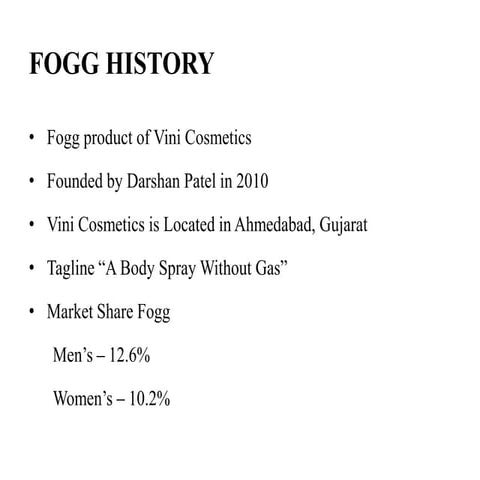 FOGG HISTORY

• Fogg product of Vini Cosmetics

• Founded by Darshan Patel in 2010

• Vini Cosmetics is Located in Ahmedabad, Gujarat

• Tagline “A Body Spray Without Gas”

• Market Share Fogg

Men’s – 12.6%

Women’s – 10.2%